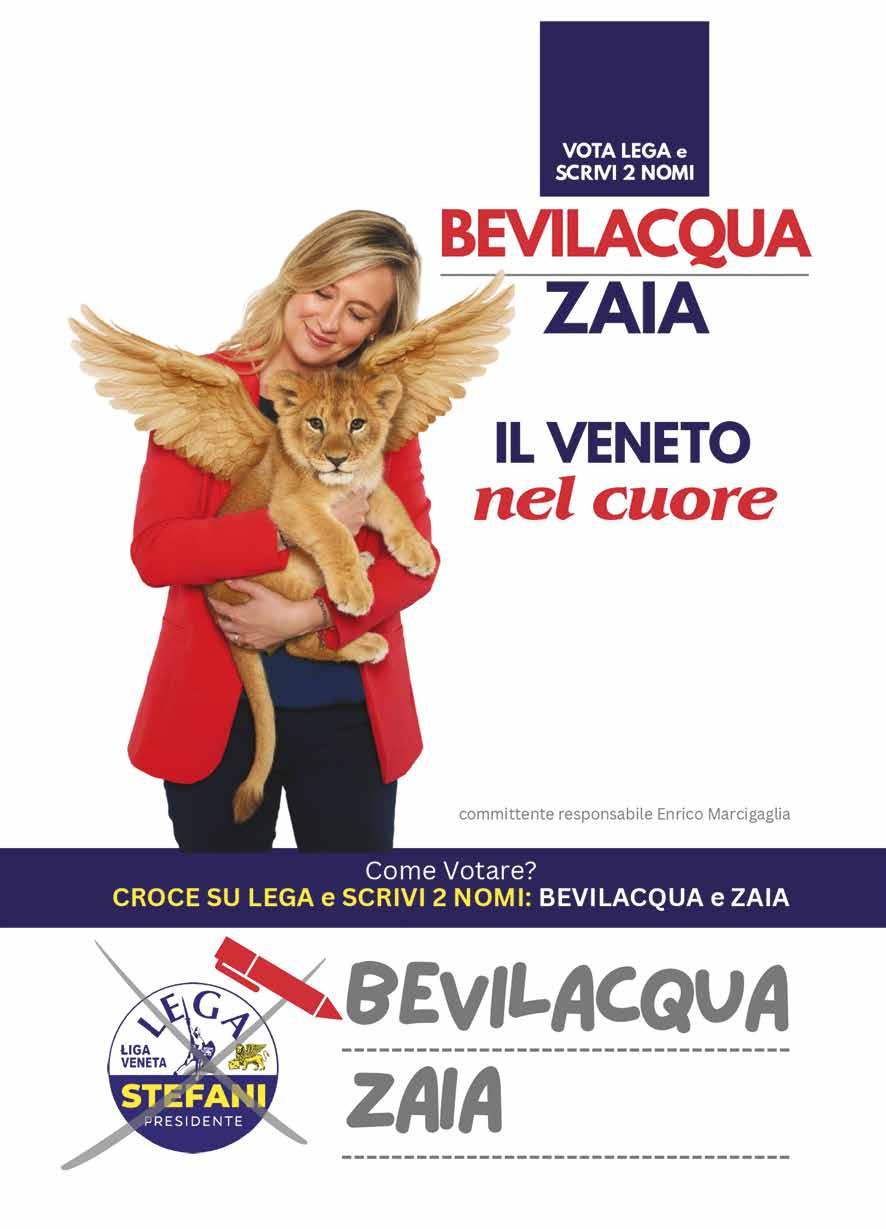 VOTA LEGA e
SCRIVI 2 NOMI

BEVILACQUA
ZAIA

IL VENETO
nel cuore

committente responsabile Enrico Marcigaglia

Come Votare?
CROCE SU LEGA e SCRIVI 2 NOMI: BEVILACQUA e ZAIA

LEGA
LIGA VENETA
STEFANI
PRESIDENTE

BEVILACQUA
ZAIA